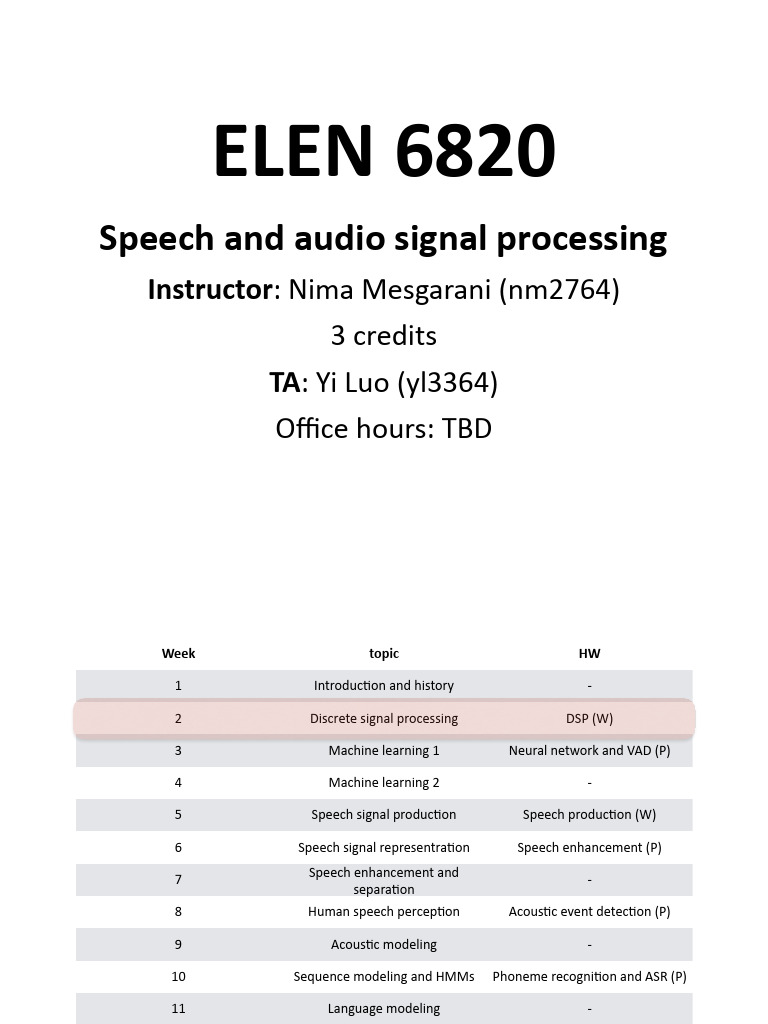 ELEN 6820

Speech and audio signal processing

Instructor: Nima Mesgarani (nm2764)

3 credits

TA: Yi Luo (yl3364)

Office hours: TBD

| Week | topic | HW |
|---|---|---|
| 1 | Introduction and history | - |
| 2 | Discrete signal processing | DSP (W) |
| 3 | Machine learning 1 | Neural network and VAD (P) |
| 4 | Machine learning 2 | - |
| 5 | Speech signal production | Speech production (W) |
| 6 | Speech signal representration | Speech enhancement (P) |
| 7 | Speech enhancement and separation | - |
| 8 | Human speech perception | Acoustic event detection (P) |
| 9 | Acoustic modeling | - |
| 10 | Sequence modeling and HMMs | Phoneme recognition and ASR (P) |
| 11 | Language modeling | - |